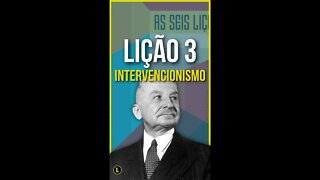 AS SEIS LIÇ

LIÇÃO 3

INTERVENCIONISMO

L